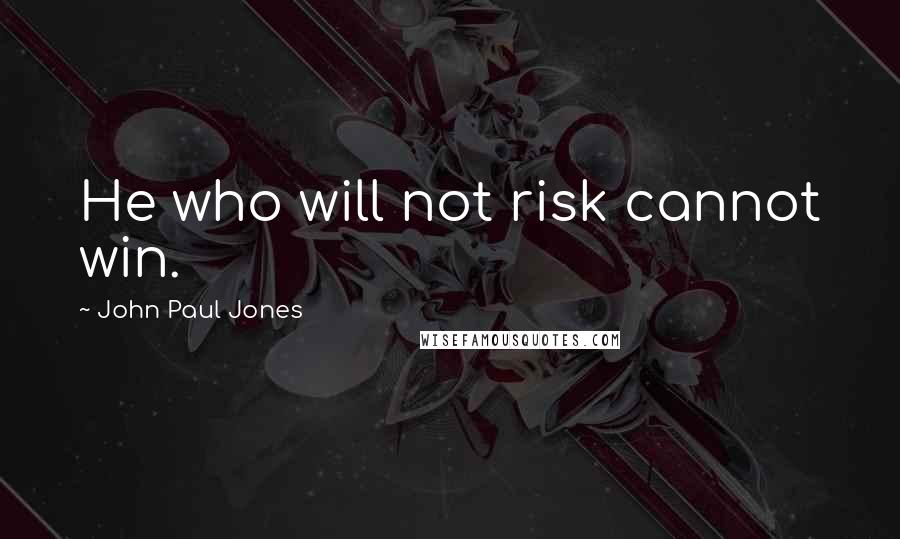 He who will not risk cannot win.

~ John Paul Jones

WISEFAMOUSQUOTES.COM